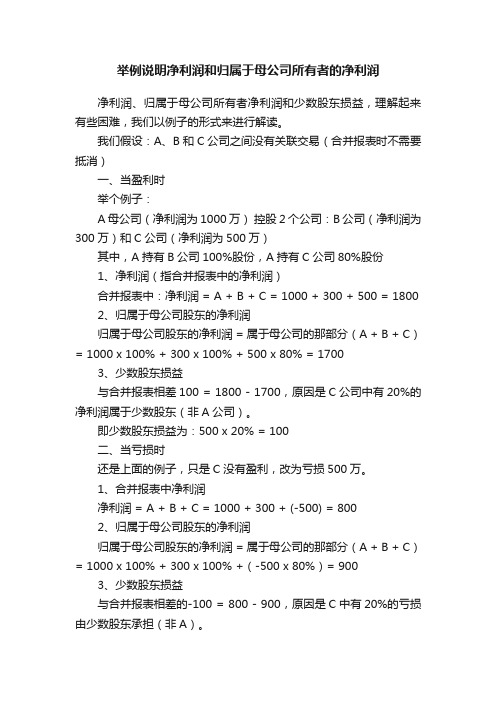 举例说明净利润和归属于母公司所有者的净利润

净利润、归属于母公司所有者净利润和少数股东损益，理解起来有些困难，我们以例子的形式来进行解读。

我们假设：A、B 和 C 公司之间没有关联交易（合并报表时不需要抵消）

一、当盈利时

举个例子：

A 母公司（净利润为 1000 万）控股 2 个公司：B 公司（净利润为 300 万）和 C 公司（净利润为 500 万）

其中，A 持有 B 公司 100%股份，A 持有 C 公司 80%股份

1、净利润（指合并报表中的净利润）

合并报表中：净利润 = A + B + C = 1000 + 300 + 500 = 1800

2、归属于母公司股东的净利润

归属于母公司股东的净利润 = 属于母公司的那部分（A + B + C）= 1000 x 100% + 300 x 100% + 500 x 80% = 1700

3、少数股东损益

与合并报表相差 100 = 1800 - 1700，原因是 C 公司中有 20%的净利润属于少数股东（非 A 公司）。

即少数股东损益为：500 x 20% = 100

二、当亏损时

还是上面的例子，只是 C 没有盈利，改为亏损 500 万。

1、合并报表中净利润

净利润 = A + B + C = 1000 + 300 + (-500) = 800

2、归属于母公司股东的净利润

归属于母公司股东的净利润 = 属于母公司的那部分（A + B + C）= 1000 x 100% + 300 x 100% +（-500 x 80%）= 900

3、少数股东损益

与合并报表相差的-100 = 800 - 900，原因是 C 中有 20%的亏损由少数股东承担（非 A）。